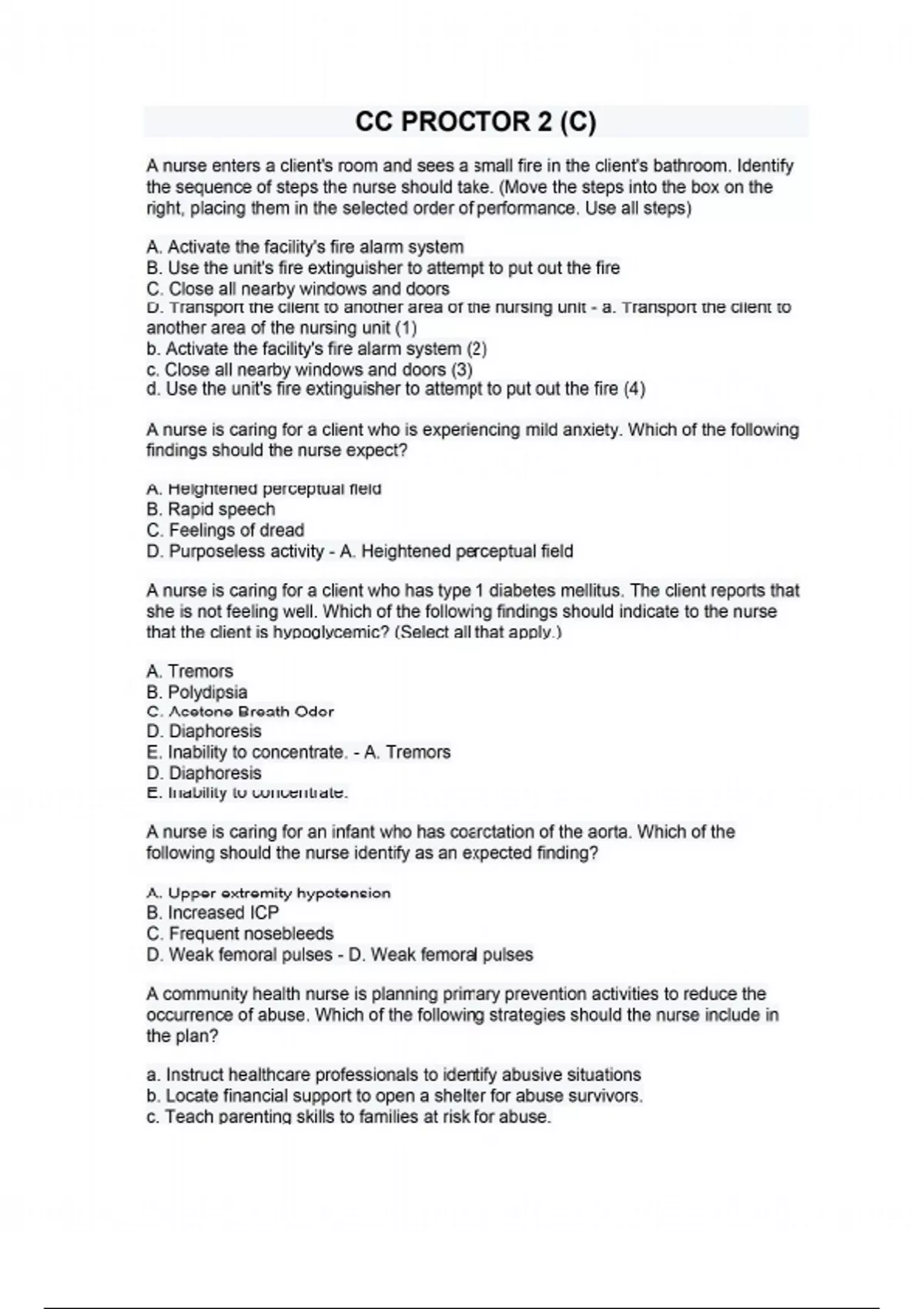 CC PROCTOR 2 (C)

A nurse enters a client's room and sees a small fire in the client's bathroom. Identify the sequence of steps the nurse should take. (Move the steps into the box on the right, placing them in the selected order of performance. Use all steps)

A. Activate the facility's fire alarm system
B. Use the unit's fire extinguisher to attempt to put out the fire
C. Close all nearby windows and doors
D. Transport the client to another area of the nursing unit - a. Transport the client to another area of the nursing unit (1)
b. Activate the facility's fire alarm system (2)
c. Close all nearby windows and doors (3)
d. Use the unit's fire extinguisher to attempt to put out the fire (4)

A nurse is caring for a client who is experiencing mild anxiety. Which of the following findings should the nurse expect?

A. Heightened perceptual field
B. Rapid speech
C. Feelings of dread
D. Purposeless activity - A. Heightened perceptual field

A nurse is caring for a client who has type 1 diabetes mellitus. The client reports that she is not feeling well. Which of the following findings should indicate to the nurse that the client is hypoglycemic? (Select all that apply.)

A. Tremors
B. Polydipsia
C. Acetone Breath Odor
D. Diaphoresis
E. Inability to concentrate. - A. Tremors
D. Diaphoresis
E. Inability to concentrate.

A nurse is caring for an infant who has coarctation of the aorta. Which of the following should the nurse identify as an expected finding?

A. Upper extremity hypotension
B. Increased ICP
C. Frequent nosebleeds
D. Weak femoral pulses - D. Weak femoral pulses

A community health nurse is planning primary prevention activities to reduce the occurrence of abuse. Which of the following strategies should the nurse include in the plan?

a. Instruct healthcare professionals to identify abusive situations
b. Locate financial support to open a shelter for abuse survivors.
c. Teach parenting skills to families at risk for abuse.